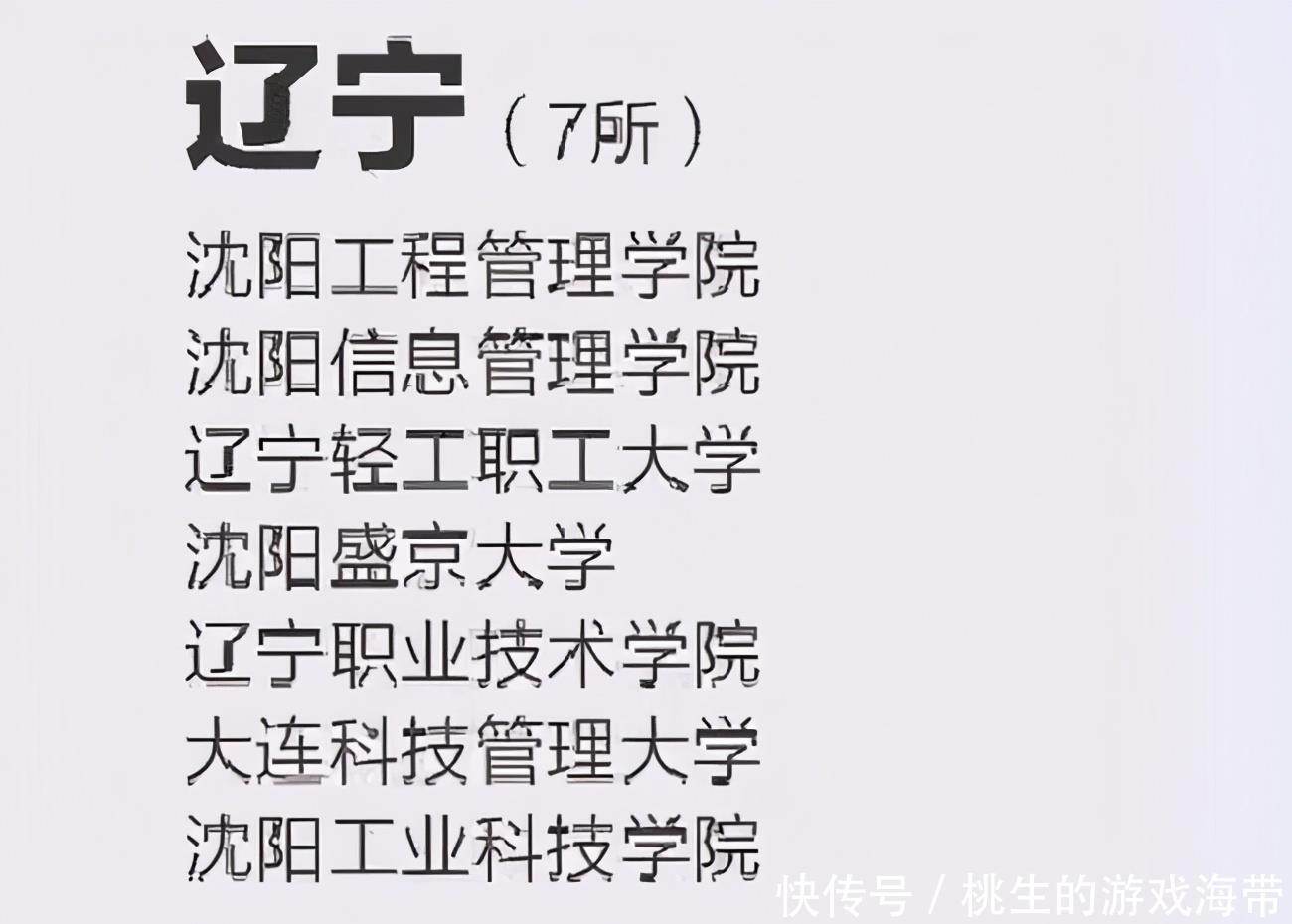 辽宁（7所）

沈阳工程管理学院
沈阳信息管理学院
辽宁轻工职工大学
沈阳盛京大学
辽宁职业技术学院
大连科技管理大学
沈阳工业科技学院

快传号 / 桃生的游戏海带